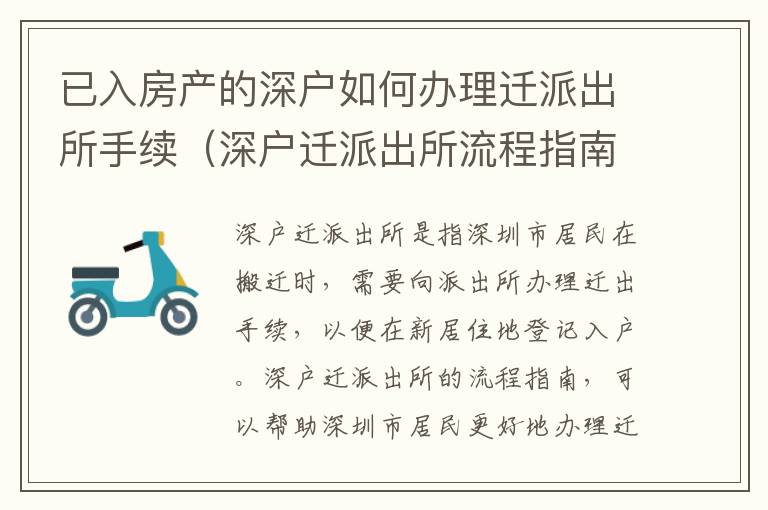 已入房产的深户如何办理迁派出所手续（深户迁派出所流程指南

深户迁派出所是指深圳市居民在搬迁时，需要向派出所办理迁出手续，以便在新居住地登记入户。深户迁派出所的流程指南，可以帮助深圳市居民更好地办理迁